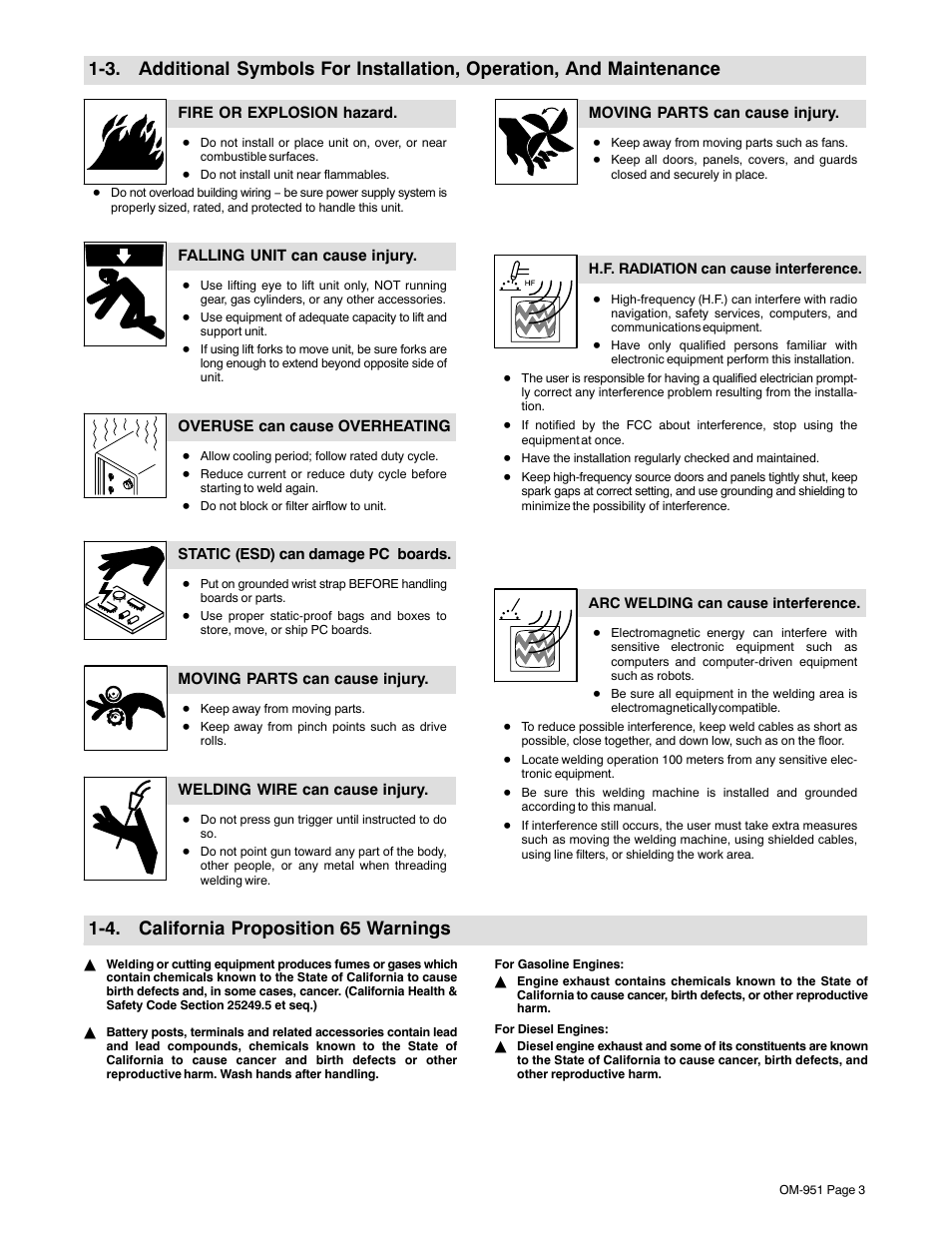 1-3. Additional Symbols For Installation, Operation, And Maintenance

FIRE OR EXPLOSION hazard.

- Do not install or place unit on, over, or near combustible surfaces.
- Do not install unit near flammables.
- Do not overload building wiring – be sure power supply system is properly sized, rated, and protected to handle this unit.

FALLING UNIT can cause injury.

- Use lifting eye to lift unit only, NOT running gear, gas cylinders, or any other accessories.
- Use equipment of adequate capacity to lift and support unit.
- If using lift forks to move unit, be sure forks are long enough to extend beyond opposite side of unit.

OVERUSE can cause OVERHEATING

- Allow cooling period; follow rated duty cycle.
- Reduce current or reduce duty cycle before starting to weld again.
- Do not block or filter airflow to unit.

STATIC (ESD) can damage PC boards.

- Put on grounded wrist strap BEFORE handling boards or parts.
- Use proper static-proof bags and boxes to store, move, or ship PC boards.

MOVING PARTS can cause injury.

- Keep away from moving parts.
- Keep away from pinch points such as drive rolls.

WELDING WIRE can cause injury.

- Do not press gun trigger until instructed to do so.
- Do not point gun toward any part of the body, other people, or any metal when threading welding wire.

MOVING PARTS can cause injury.

- Keep away from moving parts such as fans.
- Keep all doors, panels, covers, and guards closed and securely in place.

HF

H.F. RADIATION can cause interference.

- High-frequency (H.F.) can interfere with radio navigation, safety services, computers, and communications equipment.
- Have only qualified persons familiar with electronic equipment perform this installation.
- The user is responsible for having a qualified electrician promptly correct any interference problem resulting from the installation.
- If notified by the FCC about interference, stop using the equipment at once.
- Have the installation regularly checked and maintained.
- Keep high-frequency source doors and panels tightly shut, keep spark gaps at correct setting, and use grounding and shielding to minimize the possibility of interference.

ARC WELDING can cause interference.

- Electromagnetic energy can interfere with sensitive electronic equipment such as computers and computer-driven equipment such as robots.
- Be sure all equipment in the welding area is electromagnetically compatible.
- To reduce possible interference, keep weld cables as short as possible, close together, and down low, such as on the floor.
- Locate welding operation 100 meters from any sensitive electronic equipment.
- Be sure this welding machine is installed and grounded according to this manual.
- If interference still occurs, the user must take extra measures such as moving the welding machine, using shielded cables, using line filters, or shielding the work area.

1-4. California Proposition 65 Warnings

▲ Welding or cutting equipment produces fumes or gases which contain chemicals known to the State of California to cause birth defects and, in some cases, cancer. (California Health & Safety Code Section 25249.5 et seq.)

▲ Battery posts, terminals and related accessories contain lead and lead compounds, chemicals known to the State of California to cause cancer and birth defects or other reproductive harm. Wash hands after handling.

For Gasoline Engines:
▲ Engine exhaust contains chemicals known to the State of California to cause cancer, birth defects, or other reproductive harm.

For Diesel Engines:
▲ Diesel engine exhaust and some of its constituents are known to the State of California to cause cancer, birth defects, and other reproductive harm.

OM-951 Page 3